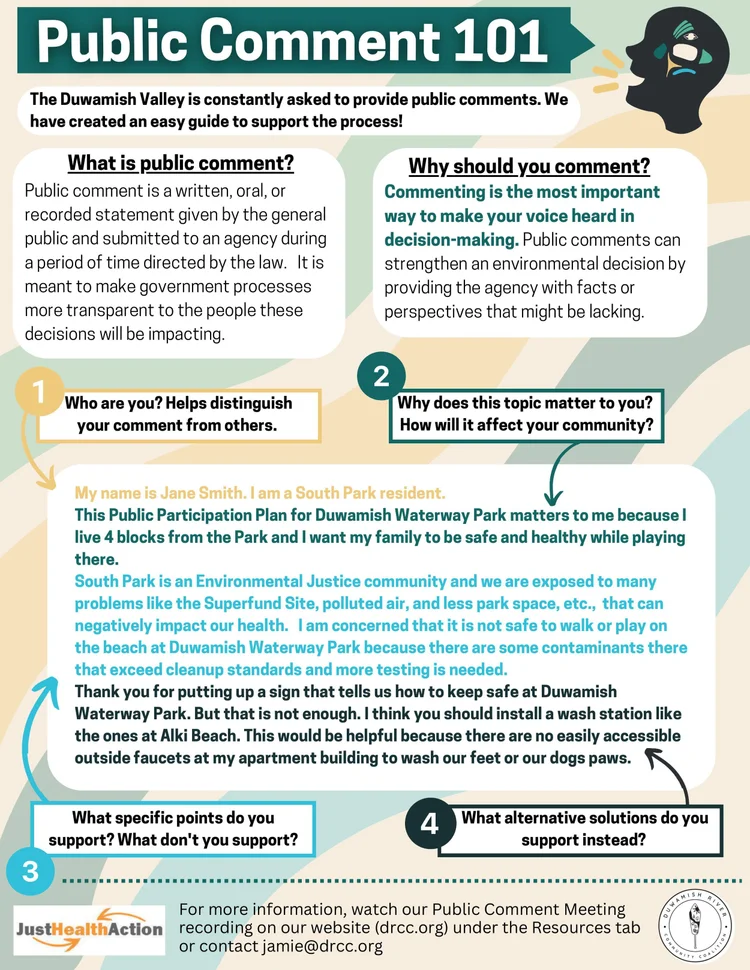 Public Comment 101

The Duwamish Valley is constantly asked to provide public comments. We have created an easy guide to support the process!

What is public comment?

Public comment is a written, oral, or recorded statement given by the general public and submitted to an agency during a period of time directed by the law. It is meant to make government processes more transparent to the people these decisions will be impacting.

Why should you comment?

Commenting is the most important way to make your voice heard in decision-making. Public comments can strengthen an environmental decision by providing the agency with facts or perspectives that might be lacking.

1 Who are you? Helps distinguish your comment from others.

2 Why does this topic matter to you? How will it affect your community?

My name is Jane Smith. I am a South Park resident.
This Public Participation Plan for Duwamish Waterway Park matters to me because I live 4 blocks from the Park and I want my family to be safe and healthy while playing there.
South Park is an Environmental Justice community and we are exposed to many problems like the Superfund Site, polluted air, and less park space, etc., that can negatively impact our health. I am concerned that it is not safe to walk or play on the beach at Duwamish Waterway Park because there are some contaminants there that exceed cleanup standards and more testing is needed.
Thank you for putting up a sign that tells us how to keep safe at Duwamish Waterway Park. But that is not enough. I think you should install a wash station like the ones at Alki Beach. This would be helpful because there are no easily accessible outside faucets at my apartment building to wash our feet or our dogs paws.

What specific points do you support? What don't you support?

3

4 What alternative solutions do you support instead?

JustHealthAction

For more information, watch our Public Comment Meeting recording on our website (drcc.org) under the Resources tab or contact jamie@drcc.org

DUWAMISH RIVER COMMUNITY COALITION